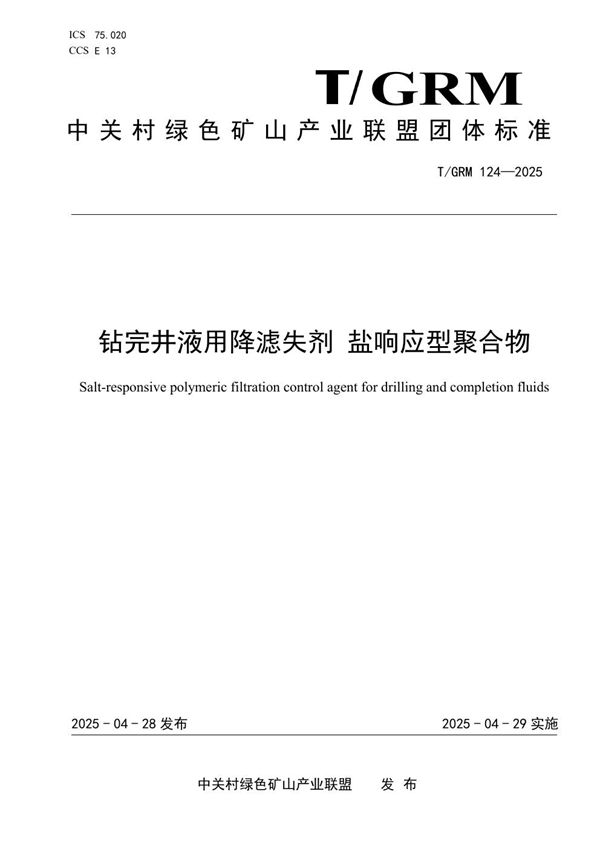 ICS 75.020
CCS E 13

T/GRM

中关村绿色矿山产业联盟团体标准

T/GRM 124—2025

钻完井液用降滤失剂 盐响应型聚合物

Salt-responsive polymeric filtration control agent for drilling and completion fluids

2025 - 04 - 28 发布

2025 - 04 - 29 实施

中关村绿色矿山产业联盟 发 布